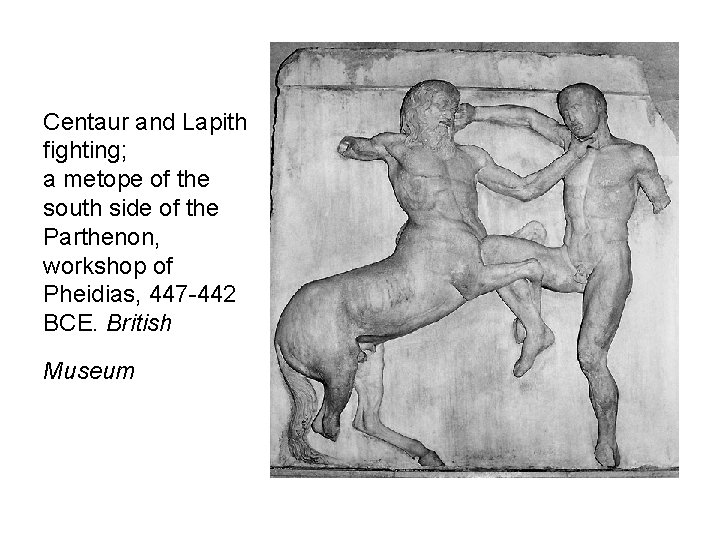 Centaur and Lapith fighting;
a metope of the south side of the Parthenon, workshop of Pheidias, 447-442 BCE. British

Museum